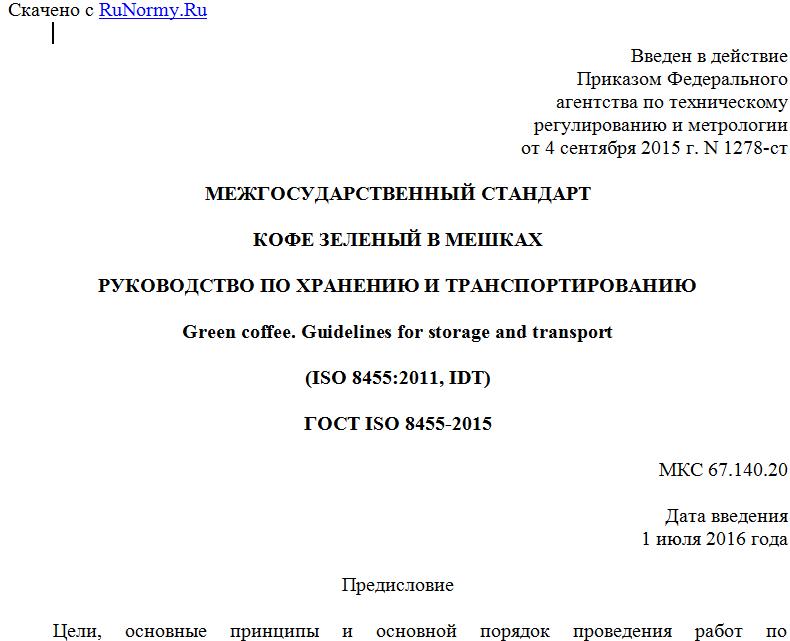 Скачено с RuNormy.Ru

Введен в действие
Приказом Федерального
агентства по техническому
регулированию и метрологии
от 4 сентября 2015 г. N 1278-ст

МЕЖГОСУДАРСТВЕННЫЙ СТАНДАРТ

КОФЕ ЗЕЛЕНЫЙ В МЕШКАХ

РУКОВОДСТВО ПО ХРАНЕНИЮ И ТРАНСПОРТИРОВАНИЮ

Green coffee. Guidelines for storage and transport

(ISO 8455:2011, IDT)

ГОСТ ISO 8455-2015

МКС 67.140.20

Дата введения
1 июля 2016 года

Предисловие

Цели, основные принципы и основной порядок проведения работ по